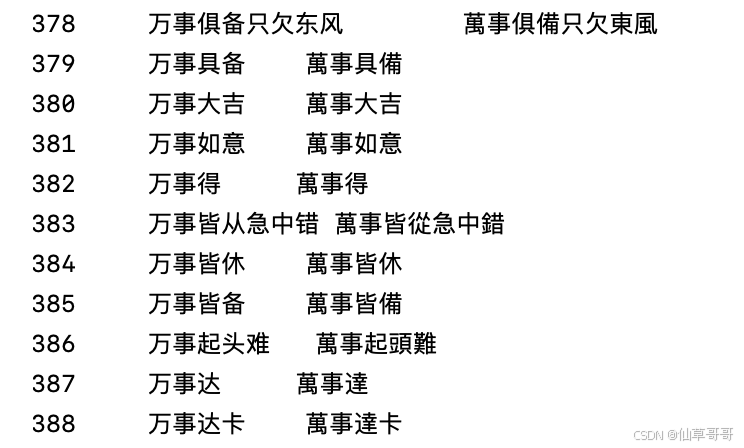 378 万事俱备只欠东风 萬事俱備只欠東風
379 万事具备 萬事具備
380 万事大吉 萬事大吉
381 万事如意 萬事如意
382 万事得 萬事得
383 万事皆从急中错 萬事皆從急中錯
384 万事皆休 萬事皆休
385 万事皆备 萬事皆備
386 万事起头难 萬事起頭難
387 万事达 萬事達
388 万事达卡 萬事達卡

CSDN @仙草哥哥